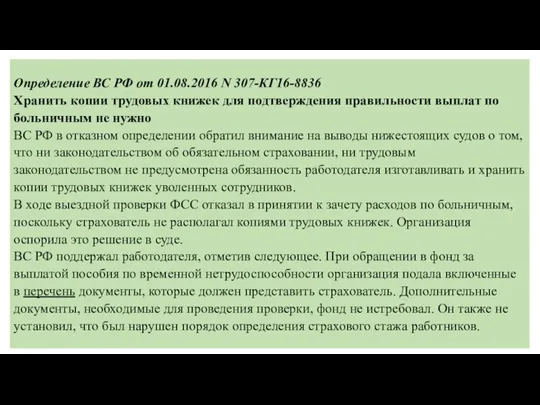 Определение ВС РФ от 01.08.2016 N 307-КГ16-8836
Хранить копии трудовых книжек для подтверждения правильности выплат по больничным не нужно
ВС РФ в отказном определении обратил внимание на выводы нижестоящих судов о том, что ни законодательством об обязательном страховании, ни трудовым законодательством не предусмотрена обязанность работодателя изготавливать и хранить копии трудовых книжек уволенных сотрудников.
В ходе выездной проверки ФСС отказал в принятии к зачету расходов по больничным, поскольку страхователь не располагал копиями трудовых книжек. Организация оспорила это решение в суде.
ВС РФ поддержал работодателя, отметив следующее. При обращении в фонд за выплатой пособия по временной нетрудоспособности организация подала включенные в перечень документы, которые должен представить страхователь. Дополнительные документы, необходимые для проведения проверки, фонд не истребовал. Он также не установил, что был нарушен порядок определения страхового стажа работников.